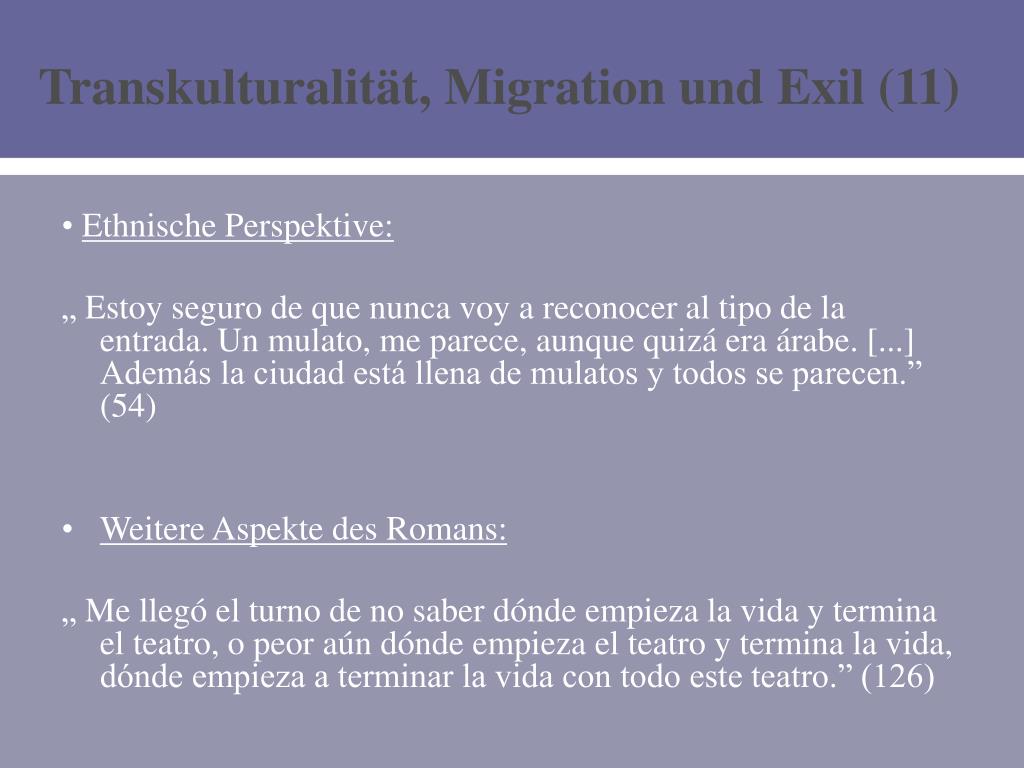 Transkulturalität, Migration und Exil (11)

• Ethnische Perspektive:

„ Estoy seguro de que nunca voy a reconocer al tipo de la entrada. Un mulato, me parece, aunque quizá era árabe. [...] Además la ciudad está llena de mulatos y todos se parecen.” (54)

• Weitere Aspekte des Romans:

„ Me llegó el turno de no saber dónde empieza la vida y termina el teatro, o peor aún dónde empieza el teatro y termina la vida, dónde empieza a terminar la vida con todo este teatro.” (126)